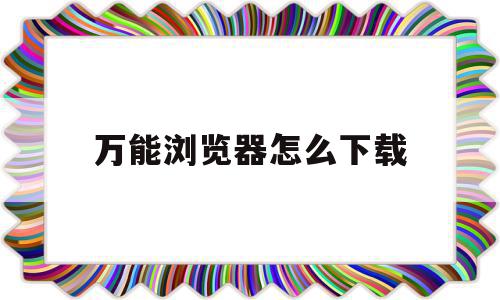 万能浏览器怎么下载